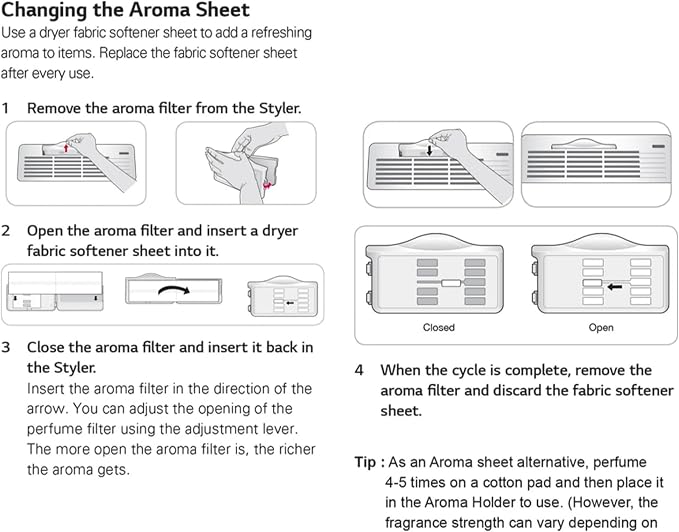 Changing the Aroma Sheet
Use a dryer fabric softener sheet to add a refreshing aroma to items. Replace the fabric softener sheet after every use.

1 Remove the aroma filter from the Styler.

2 Open the aroma filter and insert a dryer fabric softener sheet into it.

3 Close the aroma filter and insert it back in the Styler.
Insert the aroma filter in the direction of the arrow. You can adjust the opening of the perfume filter using the adjustment lever. The more open the aroma filter is, the richer the aroma gets.

Closed

Open

4 When the cycle is complete, remove the aroma filter and discard the fabric softener sheet.

Tip : As an Aroma sheet alternative, perfume 4-5 times on a cotton pad and then place it in the Aroma Holder to use. (However, the fragrance strength can vary depending on